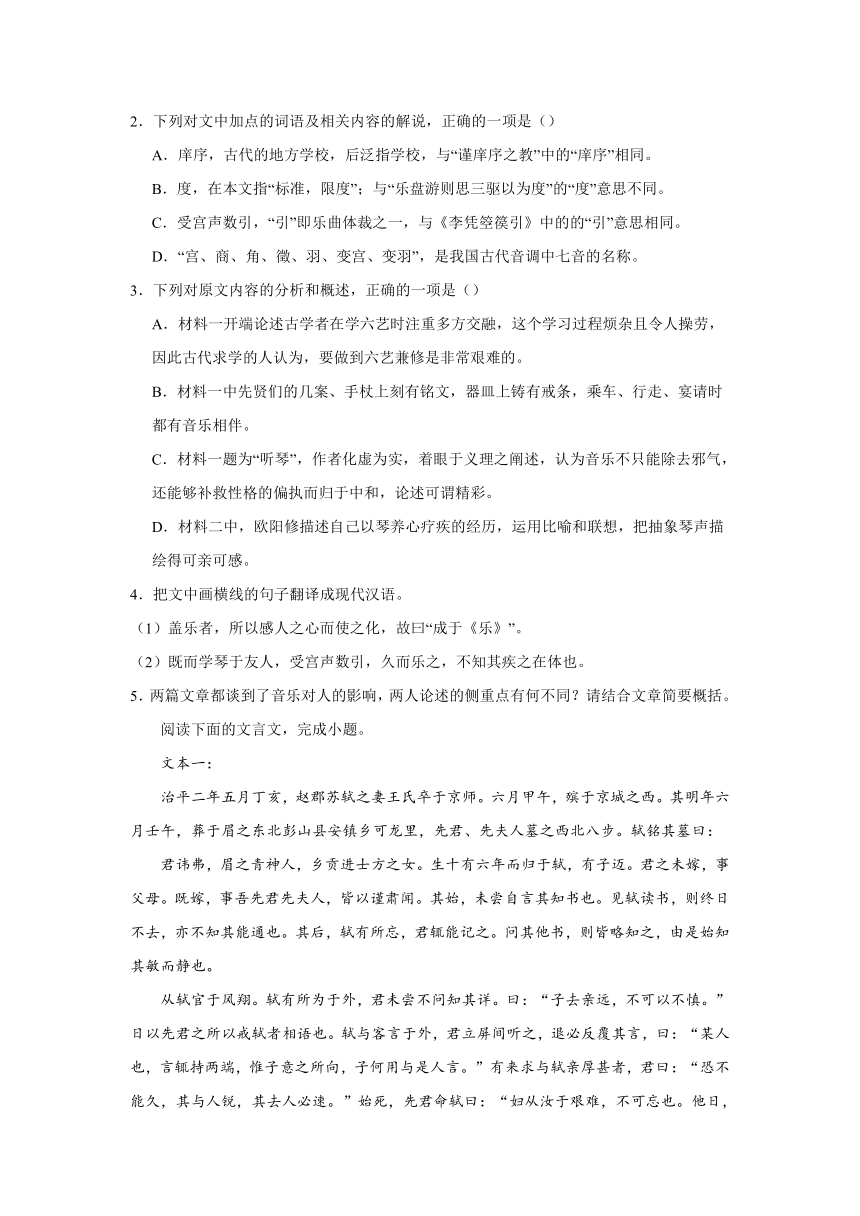 2．下列对文中加点的词语及相关内容的解说，正确的一项是（）

A．庠序，古代的地方学校，后泛指学校，与“谨庠序之教”中的“庠序”相同。

B．度，在本文指“标准，限度”；与“乐盘游则思三驱以为度”的“度”意思不同。

C．受宫声数引，“引”即乐曲体裁之一，与《李凭箜篌引》中的的“引”意思相同。

D．“宫、商、角、徵、羽、变宫、变羽”，是我国古代音调中七音的名称。

3．下列对原文内容的分析和概述，正确的一项是（）

A．材料一开端论述古学者在学六艺时注重多方交融，这个学习过程烦杂且令人操劳，因此古代求学的人认为，要做到六艺兼修是非常艰难的。

B．材料一中先贤们的几案、手杖上刻有铭文，器皿上铸有戒条，乘车、行走、宴请时都有音乐相伴。

C．材料一题为“听琴”，作者化虚为实，着眼于义理之阐述，认为音乐不只能除去邪气，还能够补救性格的偏执而归于中和，论述可谓精彩。

D．材料二中，欧阳修描述自己以琴养心疗疾的经历，运用比喻和联想，把抽象琴声描绘得可亲可感。

4．把文中画横线的句子翻译成现代汉语。

（1）盖乐者，所以感人之心而使之化，故曰“成于《乐》”。

（2）既而学琴于友人，受宫声数引，久而乐之，不知其疾之在体也。

5．两篇文章都谈到了音乐对人的影响，两人论述的侧重点有何不同？请结合文章简要概括。

阅读下面的文言文，完成小题。

文本一：

治平二年五月丁亥，赵郡苏轼之妻王氏卒于京师。六月甲午，殡于京城之西。其明年六月壬午，葬于眉之东北彭山县安镇乡可龙里，先君、先夫人墓之西北八步。轼铭其墓曰：

君讳弗，眉之青神人，乡贡进士方之女。生十有六年而归于轼，有子迈。君之未嫁，事父母。既嫁，事吾先君先夫人，皆以谨肃闻。其始，未尝自言其知书也。见轼读书，则终日不去，亦不知其能通也。其后，轼有所忘，君辄能记之。问其他书，则皆略知之，由是始知其敏而静也。

从轼官于凤翔。轼有所为于外，君未尝不问知其详。曰：“子去亲远，不可以不慎。”日以先君之所以戒轼者相语也。轼与客言于外，君立屏间听之，退必反覆其言，曰：“某人也，言辄持两端，惟子意之所向，子何用与是人言。”有来求与轼亲厚甚者，君曰：“恐不能久，其与人锐，其去人必速。”始死，先君命轼曰：“妇从汝于艰难，不可忘也。他日，